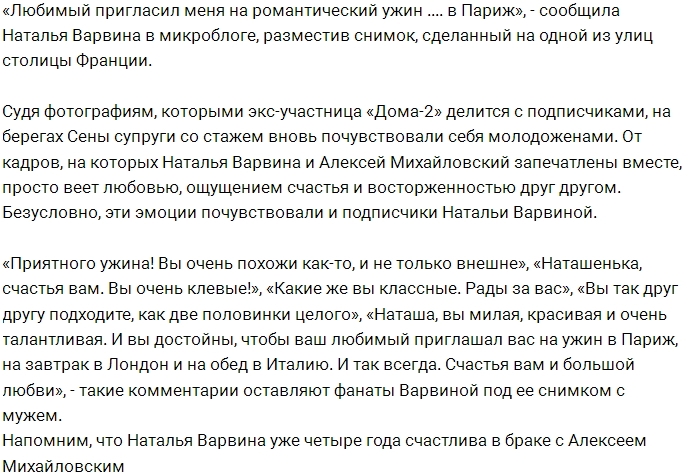 «Любимый пригласил меня на романтический ужин .... в Париж», - сообщила Наталья Варвина в микроблоге, разместив снимок, сделанный на одной из улиц столицы Франции.

Судя фотографиям, которыми экс-участница «Дома-2» делится с подписчиками, на берегах Сены супруги со стажем вновь почувствовали себя молодоженами. От кадров, на которых Наталья Варвина и Алексей Михайловский запечатлены вместе, просто веет любовью, ощущением счастья и восторженностью друг другом. Безусловно, эти эмоции почувствовали и подписчики Натальи Варвиной.

«Приятного ужина! Вы очень похожи как-то, и не только внешне», «Наташенька, счастья вам. Вы очень клевые!», «Какие же вы классные. Рады за вас», «Вы так друг другу подходите, как две половинки целого», «Наташа, вы милая, красивая и очень талантливая. И вы достойны, чтобы ваш любимый приглашал вас на ужин в Париж, на завтрак в Лондон и на обед в Италию. И так всегда. Счастья вам и большой любви», - такие комментарии оставляют фанаты Варвиной под ее снимком с мужем.
Напомним, что Наталья Варвина уже четыре года счастлива в браке с Алексеем Михайловским